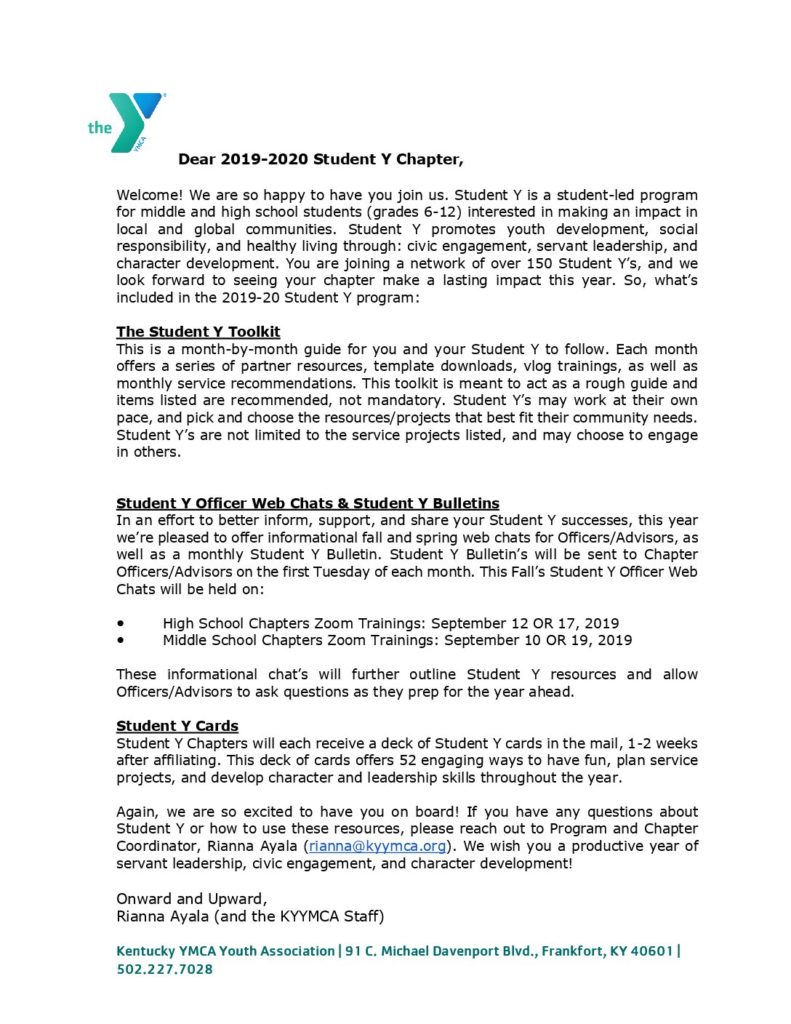 the YMCA

Dear 2019-2020 Student Y Chapter,

Welcome! We are so happy to have you join us. Student Y is a student-led program for middle and high school students (grades 6-12) interested in making an impact in local and global communities. Student Y promotes youth development, social responsibility, and healthy living through: civic engagement, servant leadership, and character development. You are joining a network of over 150 Student Y's, and we look forward to seeing your chapter make a lasting impact this year. So, what's included in the 2019-20 Student Y program:

The Student Y Toolkit
This is a month-by-month guide for you and your Student Y to follow. Each month offers a series of partner resources, template downloads, vlog trainings, as well as monthly service recommendations. This toolkit is meant to act as a rough guide and items listed are recommended, not mandatory. Student Y's may work at their own pace, and pick and choose the resources/projects that best fit their community needs. Student Y's are not limited to the service projects listed, and may choose to engage in others.

Student Y Officer Web Chats & Student Y Bulletins
In an effort to better inform, support, and share your Student Y successes, this year we're pleased to offer informational fall and spring web chats for Officers/Advisors, as well as a monthly Student Y Bulletin. Student Y Bulletin's will be sent to Chapter Officers/Advisors on the first Tuesday of each month. This Fall's Student Y Officer Web Chats will be held on:

• High School Chapters Zoom Trainings: September 12 OR 17, 2019
• Middle School Chapters Zoom Trainings: September 10 OR 19, 2019

These informational chat's will further outline Student Y resources and allow Officers/Advisors to ask questions as they prep for the year ahead.

Student Y Cards
Student Y Chapters will each receive a deck of Student Y cards in the mail, 1-2 weeks after affiliating. This deck of cards offers 52 engaging ways to have fun, plan service projects, and develop character and leadership skills throughout the year.

Again, we are so excited to have you on board! If you have any questions about Student Y or how to use these resources, please reach out to Program and Chapter Coordinator, Rianna Ayala (rianna@kyymca.org). We wish you a productive year of servant leadership, civic engagement, and character development!

Onward and Upward,
Rianna Ayala (and the KYYMCA Staff)

Kentucky YMCA Youth Association | 91 C. Michael Davenport Blvd., Frankfort, KY 40601 | 502.227.7028